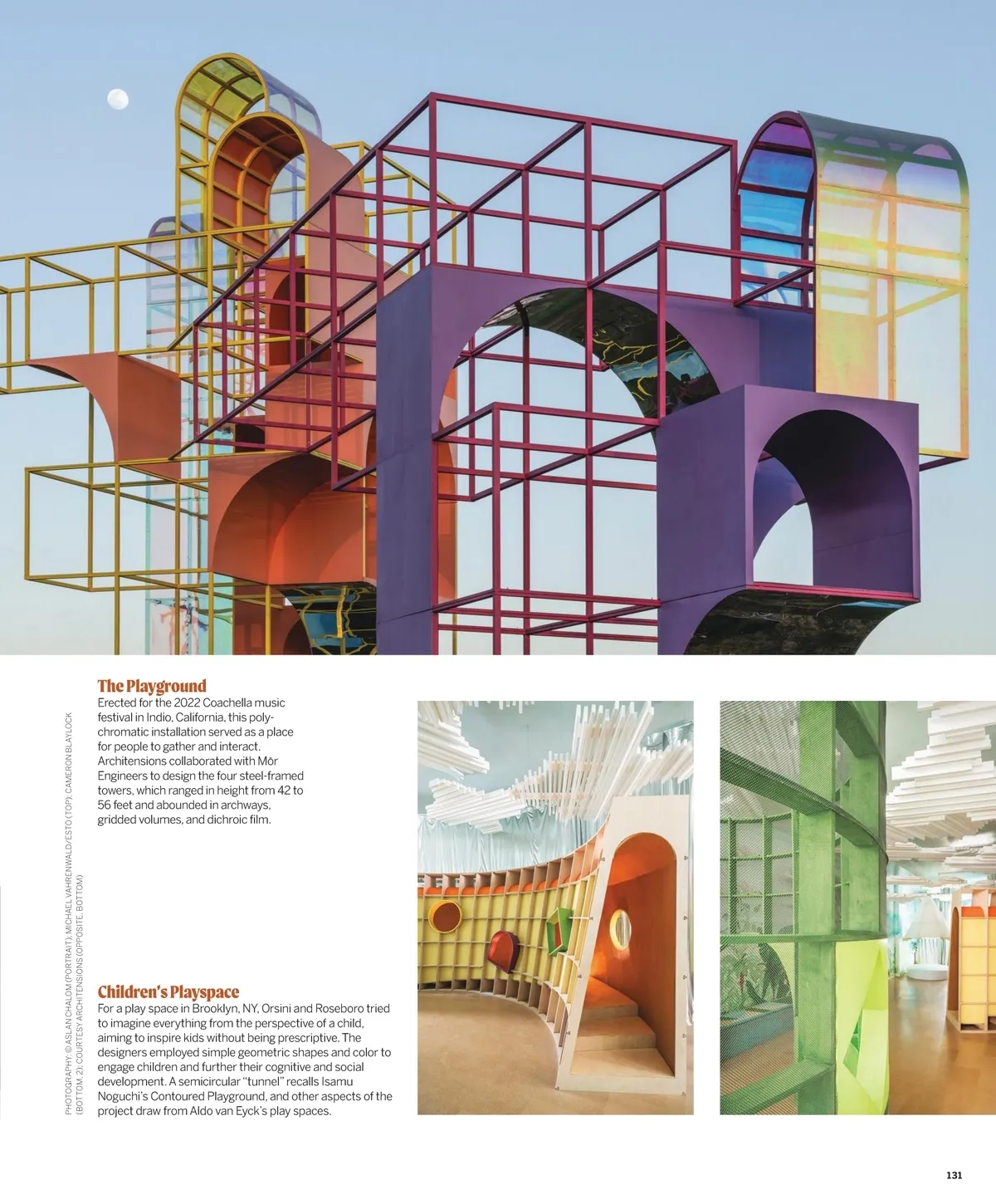 The Playground

Erected for the 2022 Coachella music festival in Indio, California, this polychromatic installation served as a place for people to gather and interact. Architensions collaborated with Mōr Engineers to design the four steel-framed towers, which ranged in height from 42 to 56 feet and abounded in archways, gridded volumes, and dichroic film.

Children's Playspace

For a play space in Brooklyn, NY, Orsini and Roseboro tried to imagine everything from the perspective of a child, aiming to inspire kids without being prescriptive. The designers employed simple geometric shapes and color to engage children and further their cognitive and social development. A semicircular "tunnel" recalls Isamu Noguchi's Contoured Playground, and other aspects of the project draw from Aldo van Eyck's play spaces.

PHOTOGRAPHY: © ASLAN CHALOM (PORTRAIT); MICHAEL VAHRENWALD/ESTO (TOP); CAMERON BLAYLOCK (BOTTOM, 2); COURTESY ARCHITENSIONS (OPPOSITE, BOTTOM)

131